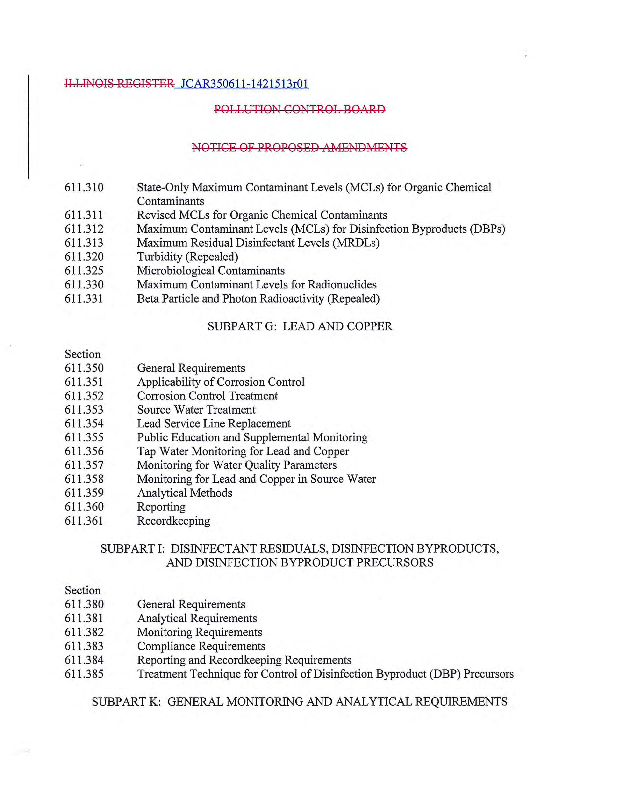 ILLINOIS REGISTER JCAR350611-1421513r01

POLLUTION CONTROL BOARD

NOTICE OF PROPOSED AMENDMENTS

611.310 State-Only Maximum Contaminant Levels (MCLs) for Organic Chemical Contaminants
611.311 Revised MCLs for Organic Chemical Contaminants
611.312 Maximum Contaminant Levels (MCLs) for Disinfection Byproducts (DBPs)
611.313 Maximum Residual Disinfectant Levels (MRDLs)
611.320 Turbidity (Repealed)
611.325 Microbiological Contaminants
611.330 Maximum Contaminant Levels for Radionuclides
611.331 Beta Particle and Photon Radioactivity (Repealed)

SUBPART G: LEAD AND COPPER

Section
611.350 General Requirements
611.351 Applicability of Corrosion Control
611.352 Corrosion Control Treatment
611.353 Source Water Treatment
611.354 Lead Service Line Replacement
611.355 Public Education and Supplemental Monitoring
611.356 Tap Water Monitoring for Lead and Copper
611.357 Monitoring for Water Quality Parameters
611.358 Monitoring for Lead and Copper in Source Water
611.359 Analytical Methods
611.360 Reporting
611.361 Recordkeeping

SUBPART I: DISINFECTANT RESIDUALS, DISINFECTION BYPRODUCTS, AND DISINFECTION BYPRODUCT PRECURSORS

Section
611.380 General Requirements
611.381 Analytical Requirements
611.382 Monitoring Requirements
611.383 Compliance Requirements
611.384 Reporting and Recordkeeping Requirements
611.385 Treatment Technique for Control of Disinfection Byproduct (DBP) Precursors

SUBPART K: GENERAL MONITORING AND ANALYTICAL REQUIREMENTS